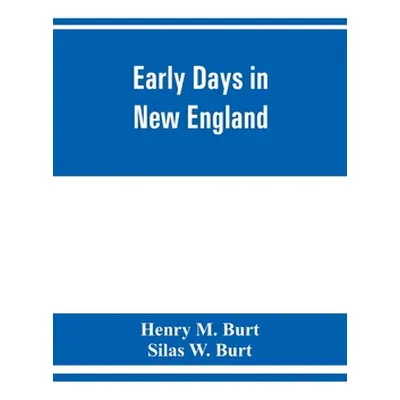 Early Days in New England

Henry M. Burt
Silas W. Burt